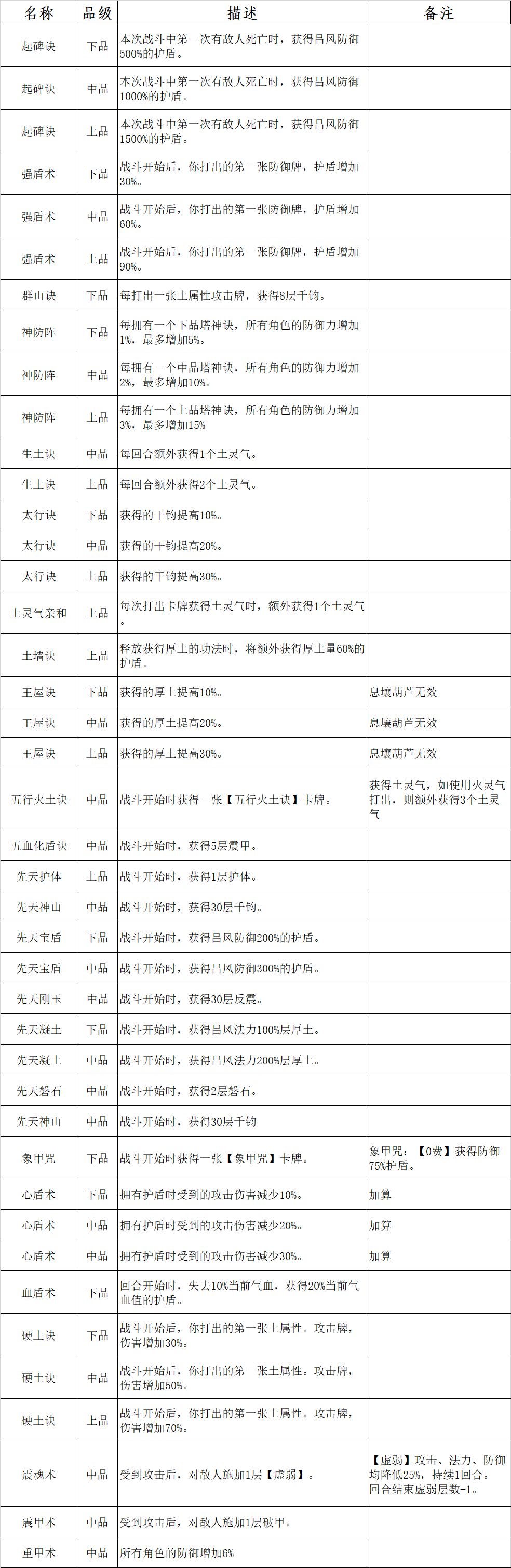 | 名称 | 品级 | 描述 | 备注 |
|---|---|---|---|
| 起碑诀 | 下品 | 本次战斗中第一次有敌人死亡时，获得吕风防御500%的护盾。 | |
| 起碑诀 | 中品 | 本次战斗中第一次有敌人死亡时，获得吕风防御1000%的护盾。 | |
| 起碑诀 | 上品 | 本次战斗中第一次有敌人死亡时，获得吕风防御1500%的护盾。 | |
| 强盾术 | 下品 | 战斗开始后，你打出的第一张防御牌，护盾增加30%。 | |
| 强盾术 | 中品 | 战斗开始后，你打出的第一张防御牌，护盾增加60%。 | |
| 强盾术 | 上品 | 战斗开始后，你打出的第一张防御牌，护盾增加90%。 | |
| 群山诀 | 下品 | 每打出一张土属性攻击牌，获得8层千钧。 | |
| 神防阵 | 下品 | 每拥有一个下品塔神诀，所有角色的防御力增加1%，最多增加5%。 | |
| 神防阵 | 中品 | 每拥有一个中品塔神诀，所有角色的防御力增加2%，最多增加10%。 | |
| 神防阵 | 上品 | 每拥有一个上品塔神诀，所有角色的防御力增加3%，最多增加15% | |
| 生土诀 | 中品 | 每回合额外获得1个土灵气。 | |
| 生土诀 | 上品 | 每回合额外获得2个土灵气。 | |
| 太行诀 | 下品 | 获得的千钧提高10%。 | |
| 太行诀 | 中品 | 获得的千钧提高20%。 | |
| 太行诀 | 上品 | 获得的千钧提高30%。 | |
| 土灵气亲和 | 上品 | 每次打出卡牌获得土灵气时，额外获得1个土灵气。 | |
| 土墙诀 | 上品 | 释放获得厚土的功法时，将额外获得厚土量60%的护盾。 | |
| 王屋诀 | 下品 | 获得的厚土提高10%。 | 息壤葫芦无效 |
| 王屋诀 | 中品 | 获得的厚土提高20%。 | 息壤葫芦无效 |
| 王屋诀 | 上品 | 获得的厚土提高30%。 | 息壤葫芦无效 |
| 五行火土诀 | 中品 | 战斗开始时获得一张【五行火土诀】卡牌。 | 获得土灵气，如使用火灵气打出，则额外获得3个土灵气 |
| 五血化盾诀 | 中品 | 战斗开始时，获得5层震甲。 | |
| 先天护体 | 上品 | 战斗开始时，获得1层护体。 | |
| 先天神山 | 中品 | 战斗开始时，获得30层千钧。 | |
| 先天宝盾 | 下品 | 战斗开始时，获得吕风防御200%的护盾。 | |
| 先天宝盾 | 中品 | 战斗开始时，获得吕风防御300%的护盾。 | |
| 先天刚玉 | 中品 | 战斗开始时，获得30层反震。 | |
| 先天凝土 | 下品 | 战斗开始时，获得吕风法力100%层厚土。 | |
| 先天凝土 | 中品 | 战斗开始时，获得吕风法力200%层厚土。 | |
| 先天磐石 | 中品 | 战斗开始时，获得2层磐石。 | |
| 先天神山 | 中品 | 战斗开始时，获得30层千钧 | |
| 象甲咒 | 下品 | 战斗开始时获得一张【象甲咒】卡牌。 | 象甲咒：【0费】获得防御75%护盾。 |
| 心盾术 | 下品 | 拥有护盾时受到的攻击伤害减少10%。 | 加算 |
| 心盾术 | 中品 | 拥有护盾时受到的攻击伤害减少20%。 | 加算 |
| 心盾术 | 中品 | 拥有护盾时受到的攻击伤害减少30%。 | 加算 |
| 血盾术 | 下品 | 回合开始时，失去10%当前气血，获得20%当前气血值的护盾。 | |
| 硬土诀 | 下品 | 战斗开始后，你打出的第一张土属性。攻击牌，伤害增加30%。 | |
| 硬土诀 | 中品 | 战斗开始后，你打出的第一张土属性。攻击牌，伤害增加50%。 | |
| 硬土诀 | 上品 | 战斗开始后，你打出的第一张土属性。攻击牌，伤害增加70%。 | |
| 震魂术 | 中品 | 受到攻击后，对敌人施加1层【虚弱】。 | 【虚弱】攻击、法力、防御均降低25%，持续1回合。回合结束虚弱层数-1。 |
| 震甲术 | 中品 | 受到攻击后，对敌人施加1层破甲。 | |
| 重甲术 | 中品 | 所有角色的防御增加6% | |